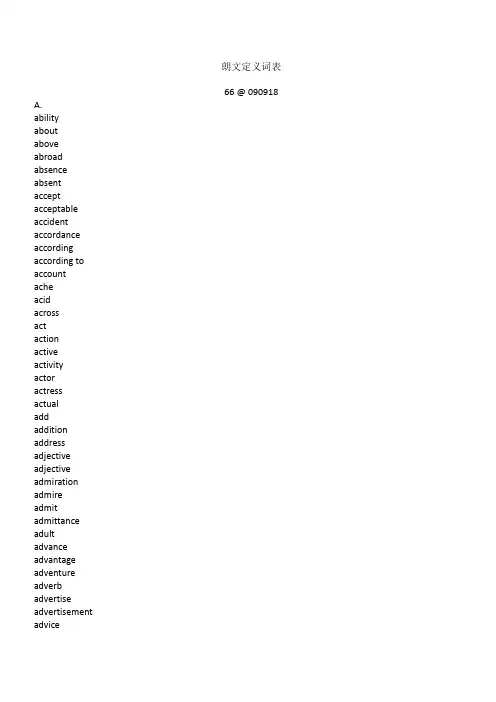 朗文定义词表

66 @ 090918

A.
ability
about
above
abroad
absence
absent
accept
acceptable
accident
accordance
according
according to
account
ache
acid
across
act
action
active
activity
actor
actress
actual
add
addition
address
adjective
adjective
admiration
admire
admit
admittance
adult
advance
advantage
adventure
adverb
advertise
advertisement
advice